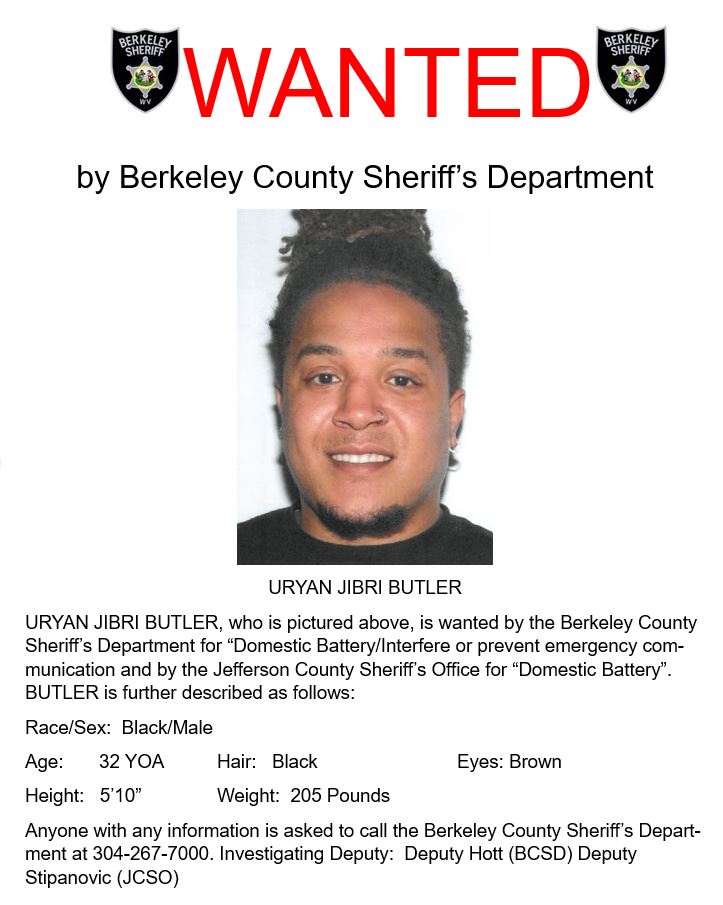 BERKELEY SHERIFF WV

WANTED

BERKELEY SHERIFF WV

by Berkeley County Sheriff's Department

URYAN JIBRI BUTLER

URYAN JIBRI BUTLER, who is pictured above, is wanted by the Berkeley County Sheriff's Department for "Domestic Battery/Interfere or prevent emergency communication and by the Jefferson County Sheriff's Office for "Domestic Battery". BUTLER is further described as follows:

Race/Sex: Black/Male

Age: 32 YOA Hair: Black Eyes: Brown

Height: 5'10" Weight: 205 Pounds

Anyone with any information is asked to call the Berkeley County Sheriff's Department at 304-267-7000. Investigating Deputy: Deputy Hott (BCSD) Deputy Stipanovic (JCSO)